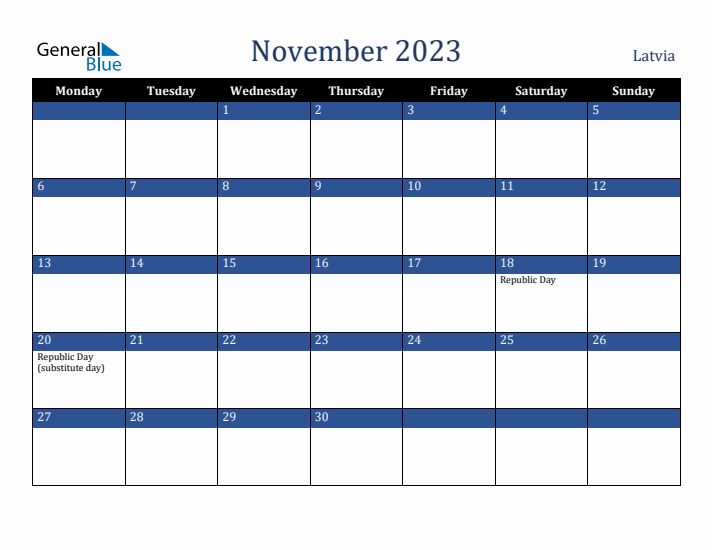 General Blue

November 2023

Latvia

| Monday | Tuesday | Wednesday | Thursday | Friday | Saturday | Sunday |
|---|---|---|---|---|---|---|
| | | 1 | 2 | 3 | 4 | 5 |
| 6 | 7 | 8 | 9 | 10 | 11 | 12 |
| 13 | 14 | 15 | 16 | 17 | 18 Republic Day | 19 |
| 20 Republic Day (substitute day) | 21 | 22 | 23 | 24 | 25 | 26 |
| 27 | 28 | 29 | 30 | | | |